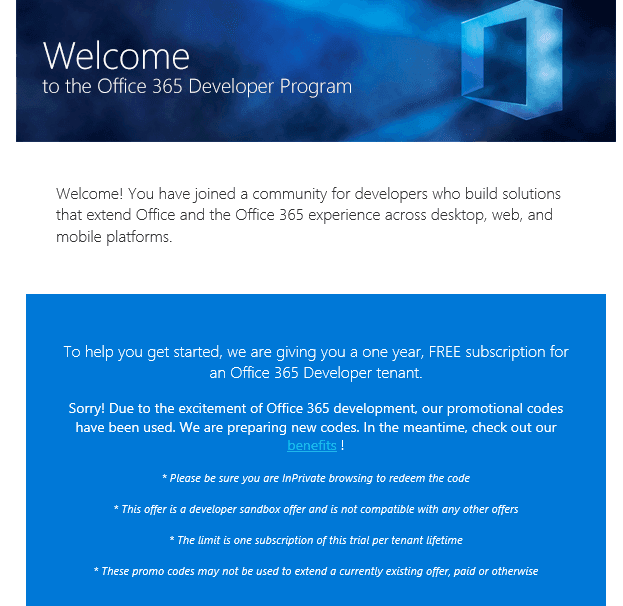 Welcome
to the Office 365 Developer Program

Welcome! You have joined a community for developers who build solutions that extend Office and the Office 365 experience across desktop, web, and mobile platforms.

To help you get started, we are giving you a one year, FREE subscription for an Office 365 Developer tenant.

Sorry! Due to the excitement of Office 365 development, our promotional codes have been used. We are preparing new codes. In the meantime, check out our benefits !

* Please be sure you are InPrivate browsing to redeem the code

* This offer is a developer sandbox offer and is not compatible with any other offers

* The limit is one subscription of this trial per tenant lifetime

* These promo codes may not be used to extend a currently existing offer, paid or otherwise